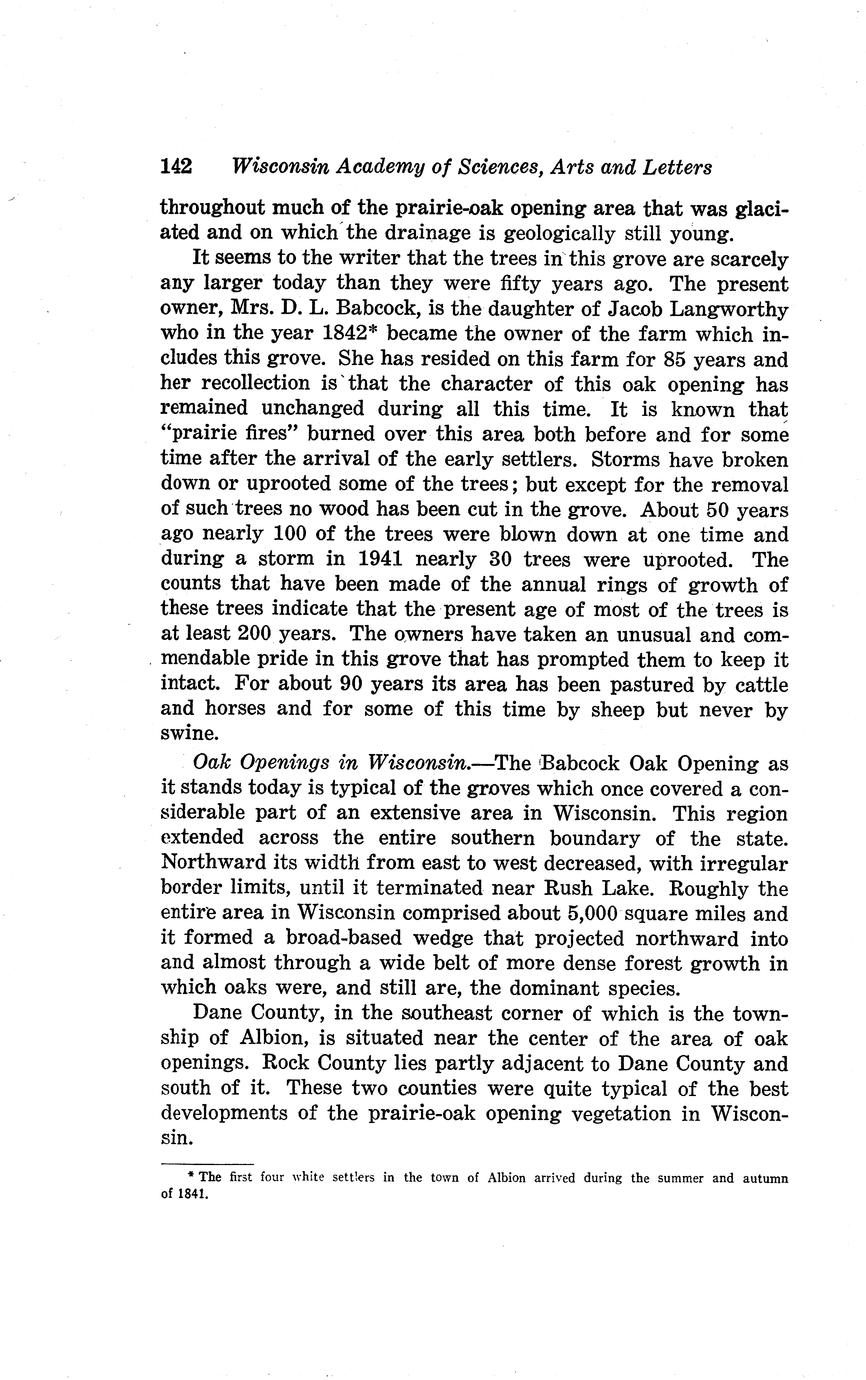 142 Wisconsin Academy of Sciences, Arts and Letters

throughout much of the prairie-oak opening area that was glaciated and on which the drainage is geologically still young.

It seems to the writer that the trees in this grove are scarcely any larger today than they were fifty years ago. The present owner, Mrs. D. L. Babcock, is the daughter of Jacob Langworthy who in the year 1842* became the owner of the farm which includes this grove. She has resided on this farm for 85 years and her recollection is that the character of this oak opening has remained unchanged during all this time. It is known that "prairie fires" burned over this area both before and for some time after the arrival of the early settlers. Storms have broken down or uprooted some of the trees; but except for the removal of such trees no wood has been cut in the grove. About 50 years ago nearly 100 of the trees were blown down at one time and during a storm in 1941 nearly 30 trees were uprooted. The counts that have been made of the annual rings of growth of these trees indicate that the present age of most of the trees is at least 200 years. The owners have taken an unusual and commendable pride in this grove that has prompted them to keep it intact. For about 90 years its area has been pastured by cattle and horses and for some of this time by sheep but never by swine.

Oak Openings in Wisconsin.—The Babcock Oak Opening as it stands today is typical of the groves which once covered a considerable part of an extensive area in Wisconsin. This region extended across the entire southern boundary of the state. Northward its width from east to west decreased, with irregular border limits, until it terminated near Rush Lake. Roughly the entire area in Wisconsin comprised about 5,000 square miles and it formed a broad-based wedge that projected northward into and almost through a wide belt of more dense forest growth in which oaks were, and still are, the dominant species.

Dane County, in the southeast corner of which is the township of Albion, is situated near the center of the area of oak openings. Rock County lies partly adjacent to Dane County and south of it. These two counties were quite typical of the best developments of the prairie-oak opening vegetation in Wisconsin.

* The first four white settlers in the town of Albion arrived during the summer and autumn of 1841.